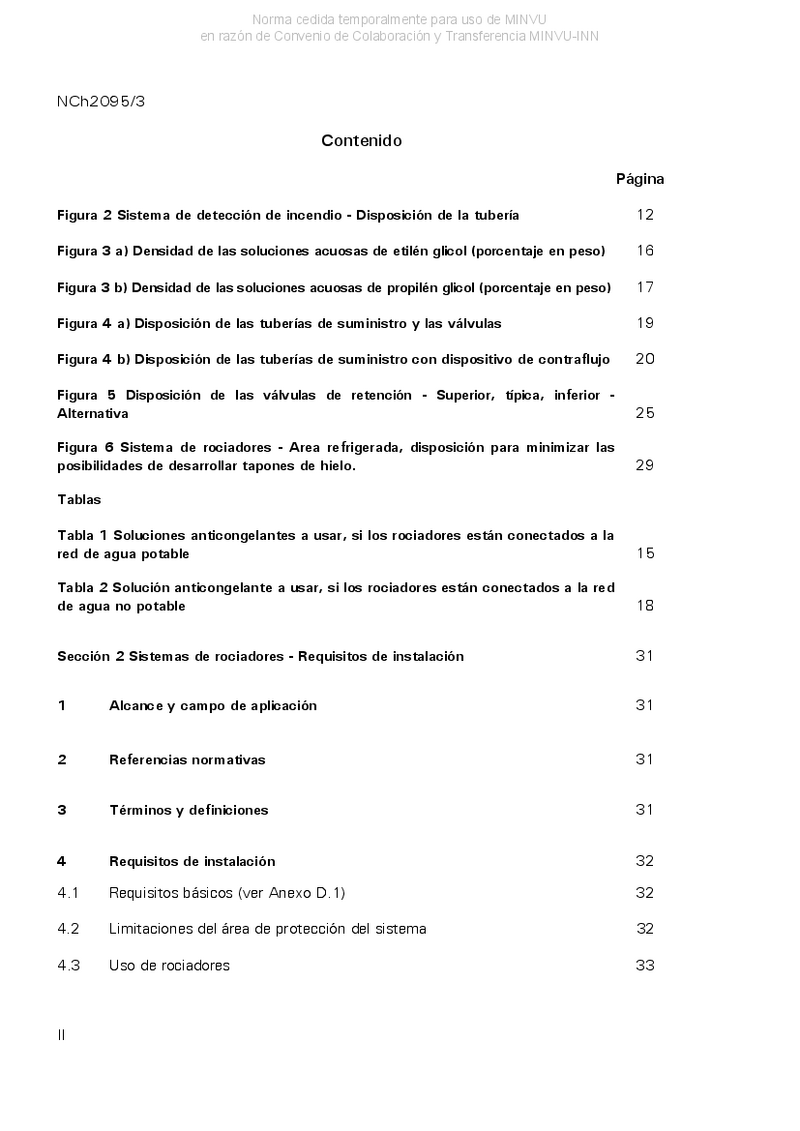 Norma cedida temporalmente para uso de MINVU
en razón de Convenio de Colaboración y Transferencia MINVU-INN

NCh2095/3

Contenido

Página

Figura 2 Sistema de detección de incendio - Disposición de la tubería 12

Figura 3 a) Densidad de las soluciones acuosas de etilén glicol (porcentaje en peso) 16

Figura 3 b) Densidad de las soluciones acuosas de propilén glicol (porcentaje en peso) 17

Figura 4 a) Disposición de las tuberías de suministro y las válvulas 19

Figura 4 b) Disposición de las tuberías de suministro con dispositivo de contraflujo 20

Figura 5 Disposición de las válvulas de retención - Superior, típica, inferior - Alternativa 25

Figura 6 Sistema de rociadores - Area refrigerada, disposición para minimizar las posibilidades de desarrollar tapones de hielo. 29

Tablas

Tabla 1 Soluciones anticongelantes a usar, si los rociadores están conectados a la red de agua potable 15

Tabla 2 Solución anticongelante a usar, si los rociadores están conectados a la red de agua no potable 18

Sección 2 Sistemas de rociadores - Requisitos de instalación 31

1 Alcance y campo de aplicación 31

2 Referencias normativas 31

3 Términos y definiciones 31

4 Requisitos de instalación 32

4.1 Requisitos básicos (ver Anexo D.1) 32

4.2 Limitaciones del área de protección del sistema 32

4.3 Uso de rociadores 33

II